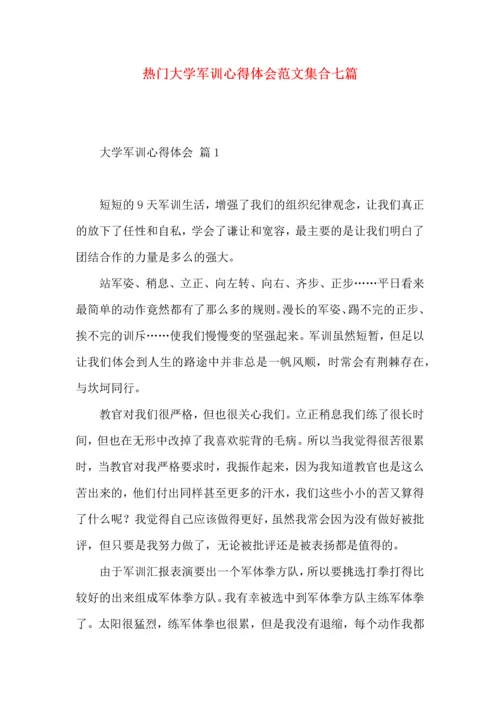 热门大学军训心得体会范文集合七篇

大学军训心得体会 篇1

短短的9天军训生活，增强了我们的组织纪律观念，让我们真正的放下了任性和自私，学会了谦让和宽容，最主要的是让我们明白了团结合作的力量是多么的强大。

站军姿、稍息、立正、向左转、向右、齐步、正步……平日看来最简单的动作竟然都有了那么多的规则。漫长的军姿、踢不完的正步、挨不完的训斥……使我们慢慢变的坚强起来。军训虽然短暂，但足以让我们体会到人生的路途中并非总是一帆风顺，时常会有荆棘存在，与坎坷同行。

教官对我们很严格，但也很关心我们。立正稍息我们练了很长时间，但也在无形中改掉了我喜欢驼背的毛病。所以当我觉得很苦很累时，当教官对我严格要求时，我振作起来，因为我知道教官也是这么苦出来的，他们付出同样甚至更多的汗水，我们这些小小的苦又算得了什么呢？我觉得自己应该做得更好，虽然我常会因为没有做好被批评，但只要是我努力做了，无论被批评还是被表扬都是值得的。

由于军训汇报表演要出一个军体拳方队，所以要挑选打拳打得比较好的出来组成军体拳方队。我有幸被选中到军体拳方队主练军体拳了。太阳很猛烈，练军体拳也很累，但是我没有退缩，每个动作我都